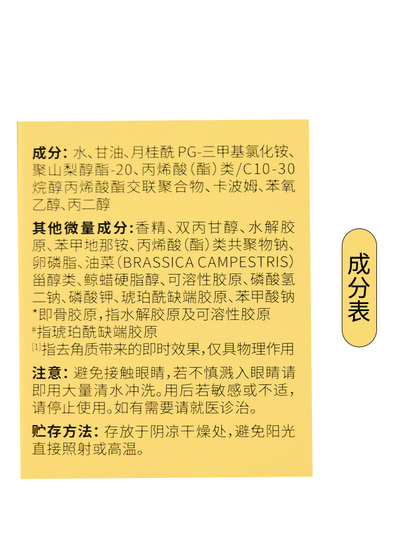 成分：水、甘油、月桂酰 PG-三甲基氯化铵、聚山梨醇酯-20、丙烯酸（酯）类/C10-30烷醇丙烯酸酯交联聚合物、卡波姆、苯氧乙醇、丙二醇

其他微量成分：香精、双丙甘醇、水解胶原、苯甲地那铵、丙烯酸（酯）类共聚物钠、卵磷脂、油菜（BRASSICA CAMPESTRIS）甾醇类、鲸蜡硬脂醇、可溶性胶原、磷酸氢二钠、磷酸钾、琥珀酰缺端胶原、苯甲酸钠
*即骨胶原，指水解胶原及可溶性胶原
#指琥珀酰缺端胶原
[1]指去角质带来的即时效果，仅具物理作用

注意：避免接触眼睛，若不慎溅入眼睛请即用大量清水冲洗。用后若敏感或不适，请停止使用。如有需要请就医诊治。

贮存方法：存放于阴凉干燥处，避免阳光直接照射或高温。

成分表